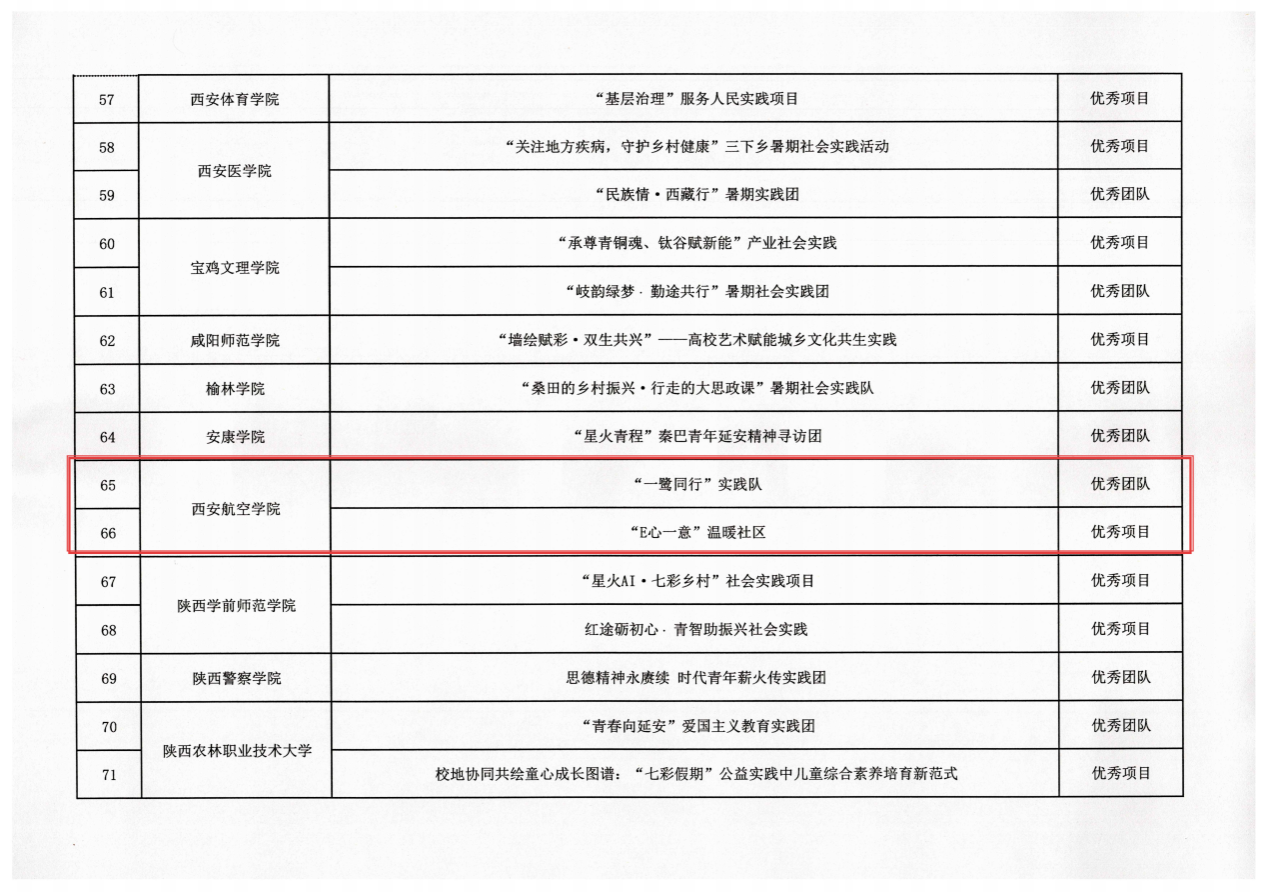 | 57 | 西安体育学院 | “基层治理”服务人民实践项目 | 优秀项目 |
|---|---|---|---|
| 58 | 西安医学院 | “关注地方疾病，守护乡村健康”三下乡暑期社会实践活动 | 优秀项目 |
| 59 |  | “民族情·西藏行”暑期实践团 | 优秀团队 |
| 60 | 宝鸡文理学院 | “承尊青铜魂、钛谷赋新能”产业社会实践 | 优秀项目 |
| 61 |  | “岐韵绿梦·勤途共行”暑期社会实践团 | 优秀团队 |
| 62 | 咸阳师范学院 | “墙绘赋彩·双生共兴”——高校艺术赋能城乡文化共生实践 | 优秀项目 |
| 63 | 榆林学院 | “桑田的乡村振兴·行走的大思政课”暑期社会实践队 | 优秀团队 |
| 64 | 安康学院 | “星火青程”秦巴青年延安精神寻访团 | 优秀团队 |
| 65 | 西安航空学院 | “一鹭同行”实践队 | 优秀团队 |
| 66 |  | “E心一意”温暖社区 | 优秀项目 |
| 67 | 陕西学前师范学院 | “星火AI·七彩乡村”社会实践项目 | 优秀项目 |
| 68 |  | 红途砺初心·青智助振兴社会实践 | 优秀项目 |
| 69 | 陕西警察学院 | 思德精神永赓续 时代青年薪火传实践团 | 优秀团队 |
| 70 | 陕西农林职业技术大学 | “青春向延安”爱国主义教育实践团 | 优秀团队 |
| 71 |  | 校地协同共绘童心成长图谱：“七彩假期”公益实践中儿童综合素养培育新范式 | 优秀项目 |